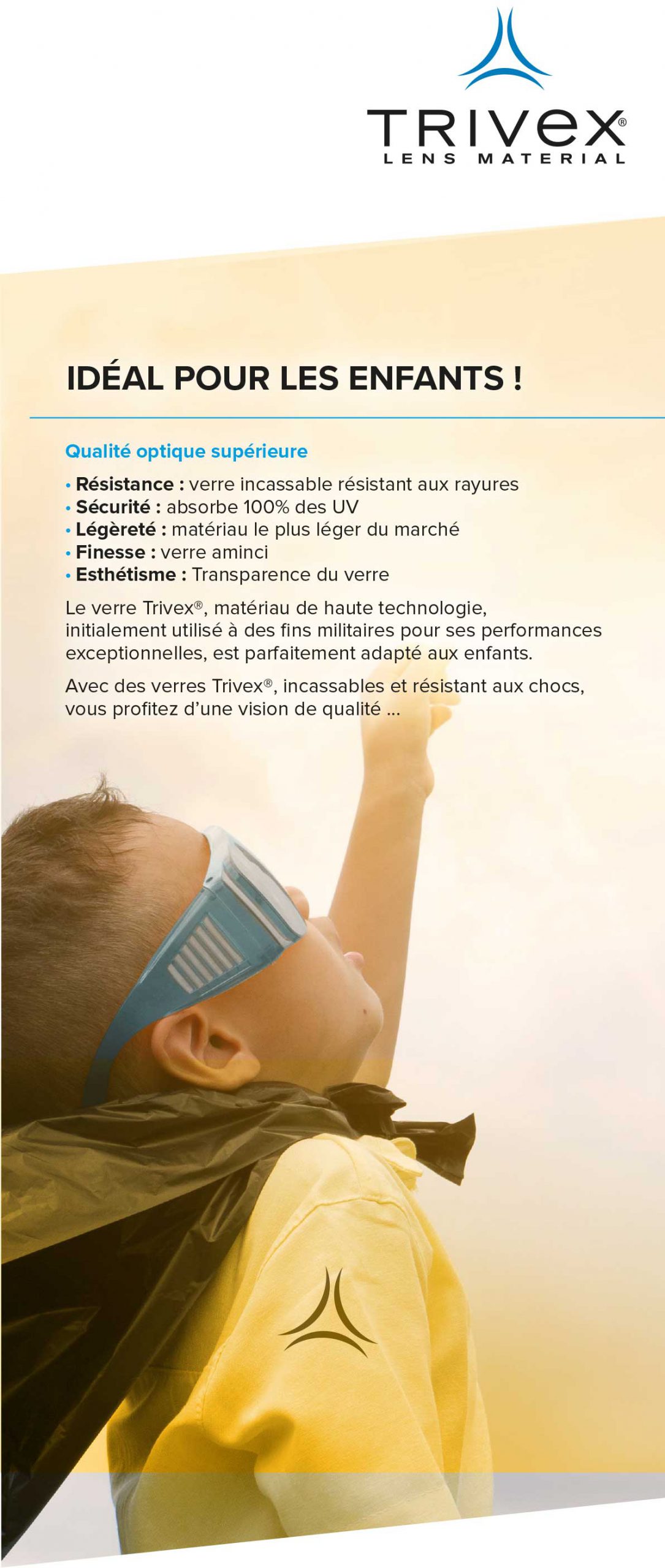 TRIVEX®
LENS MATERIAL

IDÉAL POUR LES ENFANTS !

Qualité optique supérieure

• Résistance : verre incassable résistant aux rayures
• Sécurité : absorbe 100% des UV
• Légèreté : matériau le plus léger du marché
• Finesse : verre aminci
• Esthétisme : Transparence du verre

Le verre Trivex®, matériau de haute technologie, initialement utilisé à des fins militaires pour ses performances exceptionnelles, est parfaitement adapté aux enfants.

Avec des verres Trivex®, incassables et résistant aux chocs, vous profitez d'une vision de qualité ...